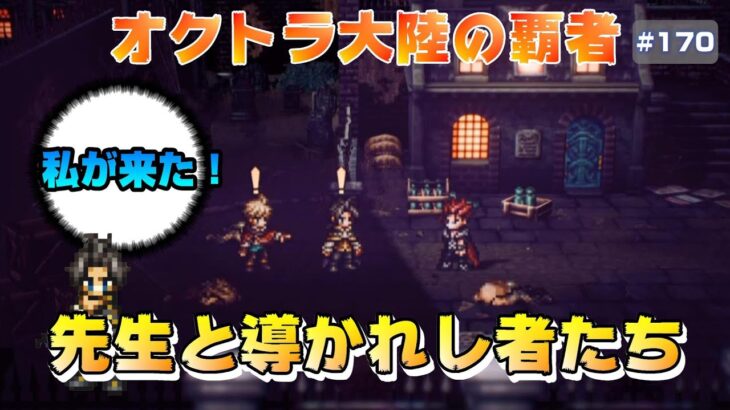 オクトラ大陸の覇者

#170

私が来た！

先生と導かれし者たち